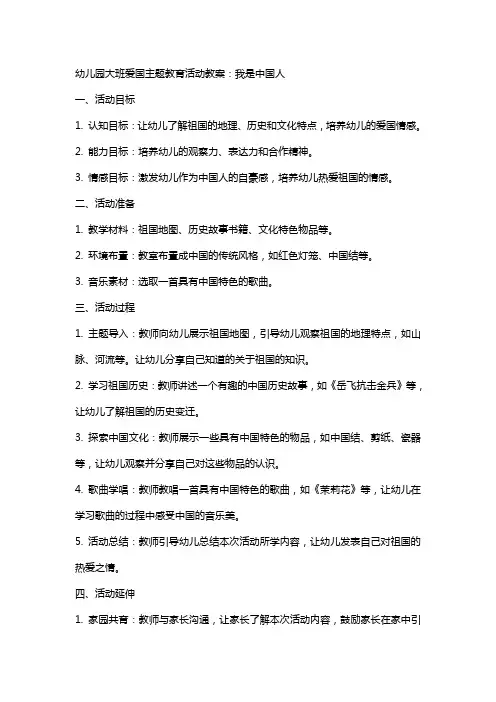 幼儿园大班爱国主题教育活动教案：我是中国人

一、活动目标

1. 认知目标：让幼儿了解祖国的地理、历史和文化特点，培养幼儿的爱国情感。

2. 能力目标：培养幼儿的观察力、表达力和合作精神。

3. 情感目标：激发幼儿作为中国人的自豪感，培养幼儿热爱祖国的情感。

二、活动准备

1. 教学材料：祖国地图、历史故事书籍、文化特色物品等。

2. 环境布置：教室布置成中国的传统风格，如红色灯笼、中国结等。

3. 音乐素材：选取一首具有中国特色的歌曲。

三、活动过程

1. 主题导入：教师向幼儿展示祖国地图，引导幼儿观察祖国的地理特点，如山脉、河流等。让幼儿分享自己知道的关于祖国的知识。

2. 学习祖国历史：教师讲述一个有趣的中国历史故事，如《岳飞抗击金兵》等，让幼儿了解祖国的历史变迁。

3. 探索中国文化：教师展示一些具有中国特色的物品，如中国结、剪纸、瓷器等，让幼儿观察并分享自己对这些物品的认识。

4. 歌曲学唱：教师教唱一首具有中国特色的歌曲，如《茉莉花》等，让幼儿在学习歌曲的过程中感受中国的音乐美。

5. 活动总结：教师引导幼儿总结本次活动所学内容，让幼儿发表自己对祖国的热爱之情。

四、活动延伸

1. 家园共育：教师与家长沟通，让家长了解本次活动内容，鼓励家长在家中引